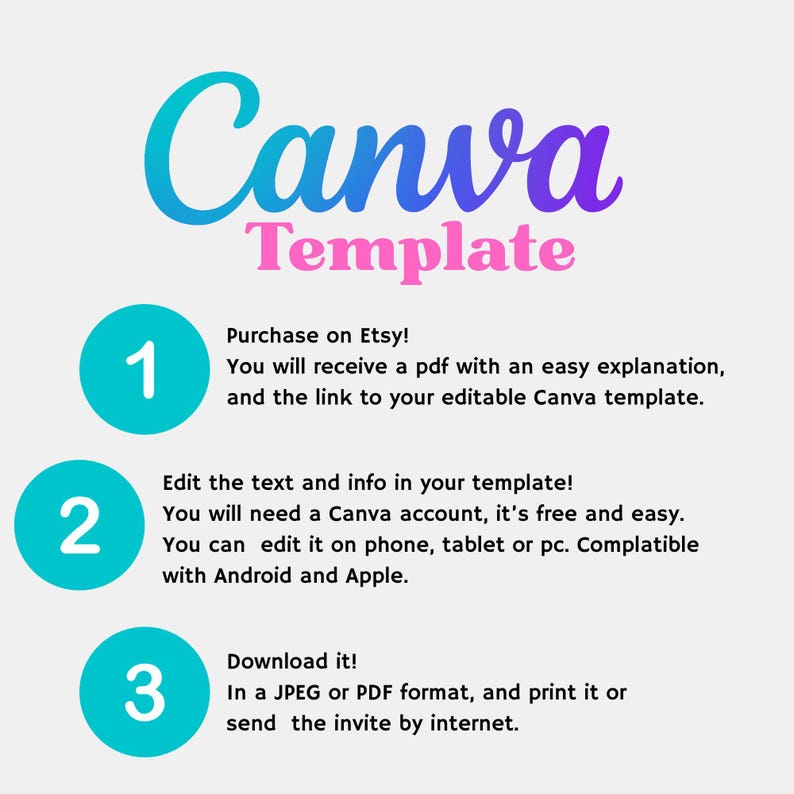 Canva
Template

1

Purchase on Etsy!
You will receive a pdf with an easy explanation, and the link to your editable Canva template.

2

Edit the text and info in your template!
You will need a Canva account, it's free and easy. You can edit it on phone, tablet or pc. Complatible with Android and Apple.

3

Download it!
In a JPEG or PDF format, and print it or send the invite by internet.